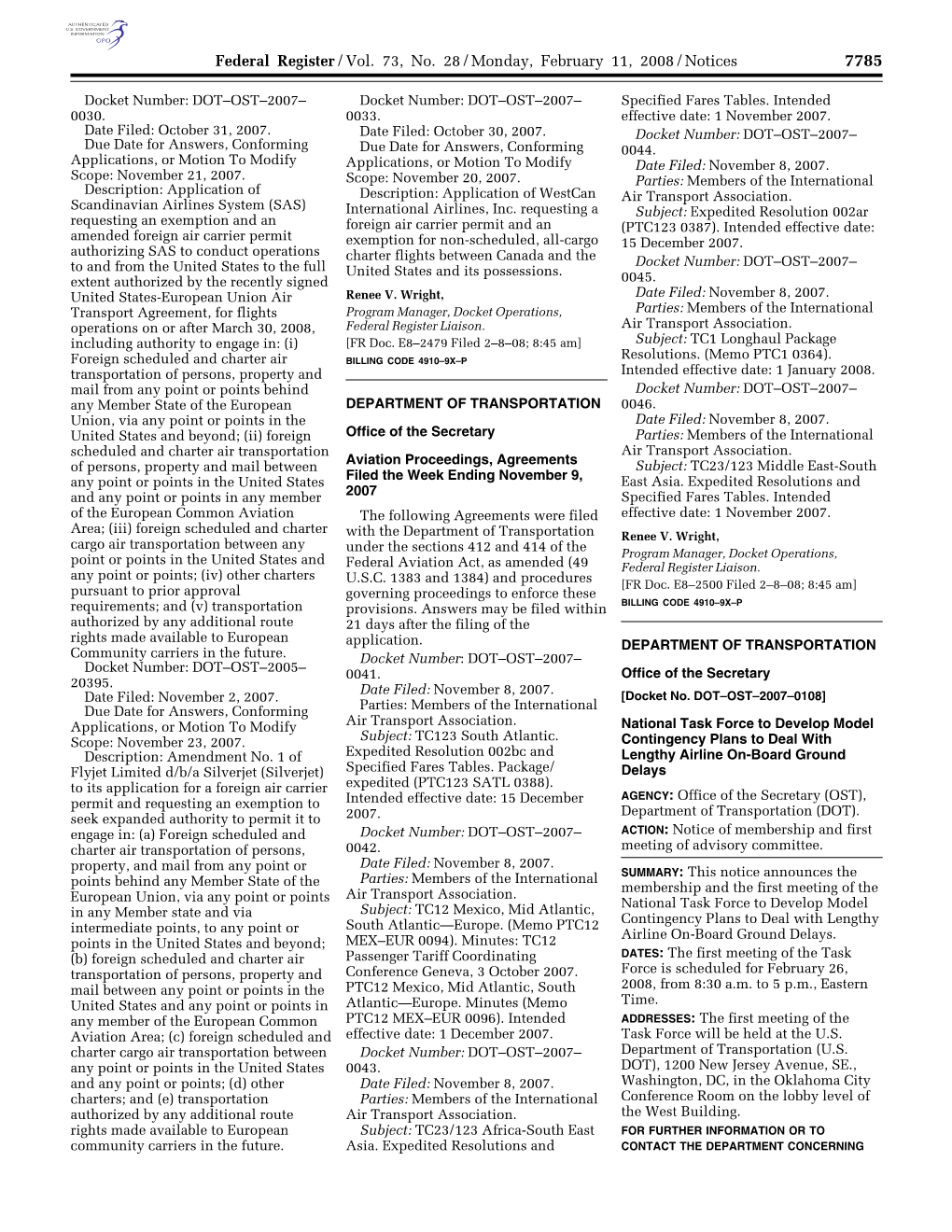 AUTHENTICATED U.S. GOVERNMENT INFORMATION GPO

Federal Register / Vol. 73, No. 28 / Monday, February 11, 2008 / Notices 7785

Docket Number: DOT–OST–2007–0030.

Date Filed: October 31, 2007.

Due Date for Answers, Conforming Applications, or Motion To Modify Scope: November 21, 2007.

Description: Application of Scandinavian Airlines System (SAS) requesting an exemption and an amended foreign air carrier permit authorizing SAS to conduct operations to and from the United States to the full extent authorized by the recently signed United States-European Union Air Transport Agreement, for flights operations on or after March 30, 2008, including authority to engage in: (i) Foreign scheduled and charter air transportation of persons, property and mail from any point or points behind any Member State of the European Union, via any point or points in the United States and beyond; (ii) foreign scheduled and charter air transportation of persons, property and mail between any point or points in the United States and any point or points in any member of the European Common Aviation Area; (iii) foreign scheduled and charter cargo air transportation between any point or points in the United States and any point or points; (iv) other charters pursuant to prior approval requirements; and (v) transportation authorized by any additional route rights made available to European Community carriers in the future.

Docket Number: DOT–OST–2005–20395.

Date Filed: November 2, 2007.

Due Date for Answers, Conforming Applications, or Motion To Modify Scope: November 23, 2007.

Description: Amendment No. 1 of Flyjet Limited d/b/a Silverjet (Silverjet) to its application for a foreign air carrier permit and requesting an exemption to seek expanded authority to permit it to engage in: (a) Foreign scheduled and charter air transportation of persons, property, and mail from any point or points behind any Member State of the European Union, via any point or points in any Member state and via intermediate points, to any point or points in the United States and beyond; (b) foreign scheduled and charter air transportation of persons, property and mail between any point or points in the United States and any point or points in any member of the European Common Aviation Area; (c) foreign scheduled and charter cargo air transportation between any point or points in the United States and any point or points; (d) other charters; and (e) transportation authorized by any additional route rights made available to European community carriers in the future.

Docket Number: DOT–OST–2007–0033.

Date Filed: October 30, 2007.

Due Date for Answers, Conforming Applications, or Motion To Modify Scope: November 20, 2007.

Description: Application of WestCan International Airlines, Inc. requesting a foreign air carrier permit and an exemption for non-scheduled, all-cargo charter flights between Canada and the United States and its possessions.

Renee V. Wright,
Program Manager, Docket Operations, Federal Register Liaison.
[FR Doc. E8–2479 Filed 2–8–08; 8:45 am]
BILLING CODE 4910–9X–P

DEPARTMENT OF TRANSPORTATION

Office of the Secretary

Aviation Proceedings, Agreements Filed the Week Ending November 9, 2007

The following Agreements were filed with the Department of Transportation under the sections 412 and 414 of the Federal Aviation Act, as amended (49 U.S.C. 1383 and 1384) and procedures governing proceedings to enforce these provisions. Answers may be filed within 21 days after the filing of the application.

Docket Number: DOT–OST–2007–0041.

Date Filed: November 8, 2007.

Parties: Members of the International Air Transport Association.

Subject: TC123 South Atlantic. Expedited Resolution 002bc and Specified Fares Tables. Package/expedited (PTC123 SATL 0388). Intended effective date: 15 December 2007.

Docket Number: DOT–OST–2007–0042.

Date Filed: November 8, 2007.

Parties: Members of the International Air Transport Association.

Subject: TC12 Mexico, Mid Atlantic, South Atlantic—Europe. (Memo PTC12 MEX–EUR 0094). Minutes: TC12 Passenger Tariff Coordinating Conference Geneva, 3 October 2007. PTC12 Mexico, Mid Atlantic, South Atlantic—Europe. Minutes (Memo PTC12 MEX–EUR 0096). Intended effective date: 1 December 2007.

Docket Number: DOT–OST–2007–0043.

Date Filed: November 8, 2007.

Parties: Members of the International Air Transport Association.

Subject: TC23/123 Africa-South East Asia. Expedited Resolutions and Specified Fares Tables. Intended effective date: 1 November 2007.

Docket Number: DOT–OST–2007–0044.

Date Filed: November 8, 2007.

Parties: Members of the International Air Transport Association.

Subject: Expedited Resolution 002ar (PTC123 0387). Intended effective date: 15 December 2007.

Docket Number: DOT–OST–2007–0045.

Date Filed: November 8, 2007.

Parties: Members of the International Air Transport Association.

Subject: TC1 Longhaul Package Resolutions. (Memo PTC1 0364). Intended effective date: 1 January 2008.

Docket Number: DOT–OST–2007–0046.

Date Filed: November 8, 2007.

Parties: Members of the International Air Transport Association.

Subject: TC23/123 Middle East-South East Asia. Expedited Resolutions and Specified Fares Tables. Intended effective date: 1 November 2007.

Renee V. Wright,
Program Manager, Docket Operations, Federal Register Liaison.
[FR Doc. E8–2500 Filed 2–8–08; 8:45 am]
BILLING CODE 4910–9X–P

DEPARTMENT OF TRANSPORTATION

Office of the Secretary

[Docket No. DOT–OST–2007–0108]

National Task Force to Develop Model Contingency Plans to Deal With Lengthy Airline On-Board Ground Delays

AGENCY: Office of the Secretary (OST), Department of Transportation (DOT).

ACTION: Notice of membership and first meeting of advisory committee.

SUMMARY: This notice announces the membership and the first meeting of the National Task Force to Develop Model Contingency Plans to Deal with Lengthy Airline On-Board Ground Delays.

DATES: The first meeting of the Task Force is scheduled for February 26, 2008, from 8:30 a.m. to 5 p.m., Eastern Time.

ADDRESSES: The first meeting of the Task Force will be held at the U.S. Department of Transportation (U.S. DOT), 1200 New Jersey Avenue, SE., Washington, DC, in the Oklahoma City Conference Room on the lobby level of the West Building.

FOR FURTHER INFORMATION OR TO CONTACT THE DEPARTMENT CONCERNING